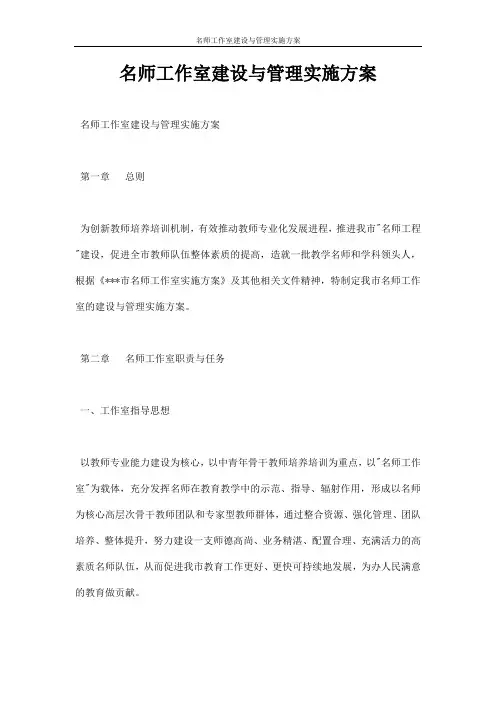 名师工作室建设与管理实施方案

名师工作室建设与管理实施方案

名师工作室建设与管理实施方案

第一章　总则

为创新教师培养培训机制，有效推动教师专业化发展进程，推进我市"名师工程"建设，促进全市教师队伍整体素质的提高，造就一批教学名师和学科领头人，根据《***市名师工作室实施方案》及其他相关文件精神，特制定我市名师工作室的建设与管理实施方案。

第二章　名师工作室职责与任务

一、工作室指导思想

以教师专业能力建设为核心，以中青年骨干教师培养培训为重点，以"名师工作室"为载体，充分发挥名师在教育教学中的示范、指导、辐射作用，形成以名师为核心高层次骨干教师团队和专家型教师群体，通过整合资源、强化管理、团队培养、整体提升，努力建设一支师德高尚、业务精湛、配置合理、充满活力的高素质名师队伍，从而促进我市教育工作更好、更快可持续地发展，为办人民满意的教育做贡献。